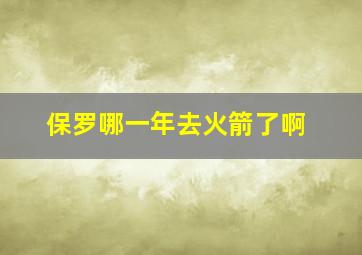 保罗哪一年去火箭了啊